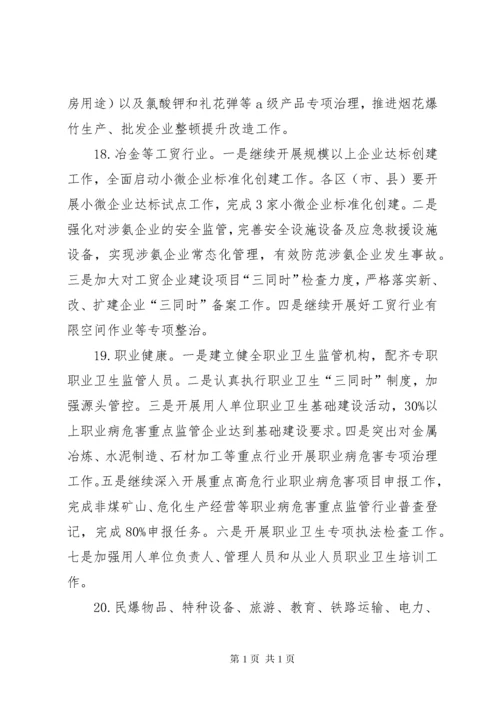 房用途）以及氯酸钾和礼花弹等 a 级产品专项治理，推进烟花爆竹生产、批发企业整顿提升改造工作。

18. 冶金等工贸行业。一是继续开展规模以上企业达标创建工作，全面启动小微企业标准化创建工作。各区（市、县）要开展小微企业达标试点工作，完成 3 家小微企业标准化创建。二是强化对涉氨企业的安全监管，完善安全设施设备及应急救援设施设备，实现涉氨企业常态化管理，有效防范涉氨企业发生事故。三是加大对工贸企业建设项目“三同时”检查力度，严格落实新、改、扩建企业“三同时”备案工作。四是继续开展好工贸行业有限空间作业等专项整治。

19. 职业健康。一是建立健全职业卫生监管机构，配齐专职职业卫生监管人员。二是认真执行职业卫生“三同时”制度，加强源头管控。三是开展用人单位职业卫生基础建设活动，30%以上职业病危害重点监管企业达到基础建设要求。四是突出对金属冶炼、水泥制造、石材加工等重点行业开展职业病危害专项治理工作。五是继续深入开展重点高危行业职业病危害项目申报工作，完成非煤矿山、危化生产经营等职业病危害重点监管行业普查登记，完成 80%申报任务。六是开展职业卫生专项执法检查工作。七是加强用人单位负责人、管理人员和从业人员职业卫生培训工作。

20. 民爆物品、特种设备、旅游、教育、铁路运输、电力、

第 1 页 共 1 页